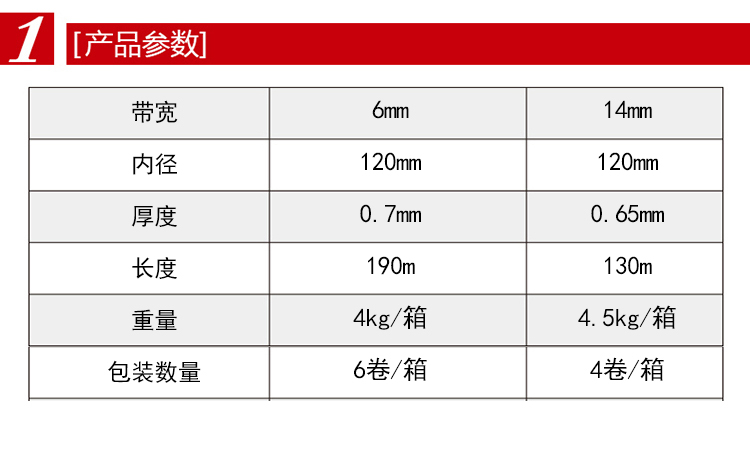 1 [产品参数]

| 带宽 | 6mm | 14mm |
|---|---|---|
| 内径 | 120mm | 120mm |
| 厚度 | 0.7mm | 0.65mm |
| 长度 | 190m | 130m |
| 重量 | 4kg/箱 | 4.5kg/箱 |
| 包装数量 | 6卷/箱 | 4卷/箱 |